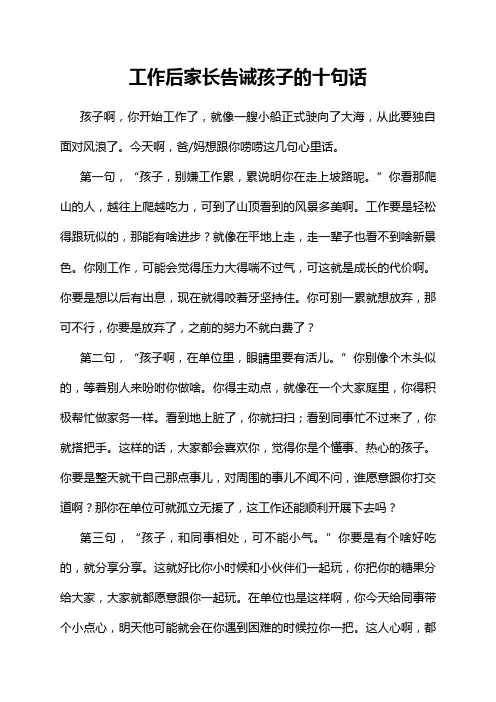 工作后家长告诫孩子的十句话

孩子啊，你开始工作了，就像一艘小船正式驶向了大海，从此要独自面对风浪了。今天啊，爸/妈想跟你唠唠这几句心里话。

第一句，“孩子，别嫌工作累，累说明你在走上坡路呢。”你看那爬山的人，越往上爬越吃力，可到了山顶看到的风景多美啊。工作要是轻松得跟玩似的，那能有啥进步？就像在平地上走，走一辈子也看不到啥新景色。你刚工作，可能会觉得压力大得喘不过气，可这就是成长的代价啊。你要是想以后有出息，现在就得咬着牙坚持住。你可别一累就想放弃，那可不行，你要是放弃了，之前的努力不就白费了？

第二句，“孩子啊，在单位里，眼睛里要有活儿。”你别像个木头似的，等着别人来吩咐你做啥。你得主动点，就像在一个大家庭里，你得积极帮忙做家务一样。看到地上脏了，你就扫扫；看到同事忙不过来了，你就搭把手。这样的话，大家都会喜欢你，觉得你是个懂事、热心的孩子。你要是整天就干自己那点事儿，对周围的事儿不闻不问，谁愿意跟你打交道啊？那你在单位可就孤立无援了，这工作还能顺利开展下去吗？

第三句，“孩子，和同事相处，可不能小气。”你要是有个啥好吃的，就分享分享。这就好比你小时候和小伙伴们一起玩，你把你的糖果分给大家，大家就都愿意跟你一起玩。在单位也是这样啊，你今天给同事带个小点心，明天他可能就会在你遇到困难的时候拉你一把。这人心啊，都